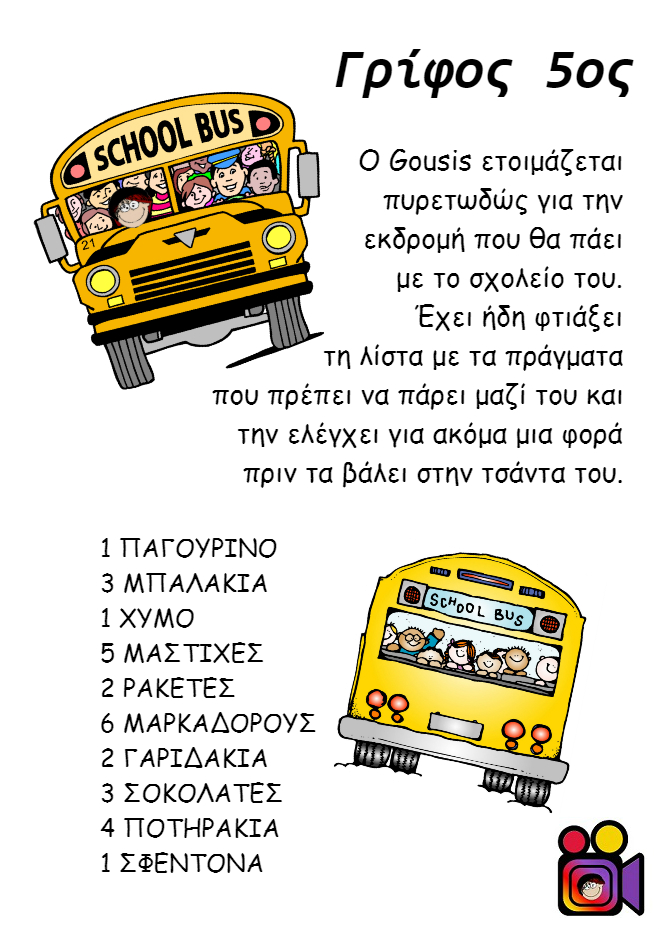 Γρίφος 5ος

SCHOOL BUS

21

Ο Gousis ετοιμάζεται πυρετωδώς για την εκδρομή που θα πάει με το σχολείο του. Έχει ήδη φτιάξει τη λίστα με τα πράγματα που πρέπει να πάρει μαζί του και την ελέγχει για ακόμα μια φορά πριν τα βάλει στην τσάντα του.

1 ΠΑΓΟΥΡΙΝΟ
3 ΜΠΑΛΑΚΙΑ
1 ΧΥΜΟ
5 ΜΑΣΤΙΧΕΣ
2 ΡΑΚΕΤΕΣ
6 ΜΑΡΚΑΔΟΡΟΥΣ
2 ΓΑΡΙΔΑΚΙΑ
3 ΣΟΚΟΛΑΤΕΣ
4 ΠΟΤΗΡΑΚΙΑ
1 ΣΦΕΝΤΟΝΑ

SCHOOL BUS